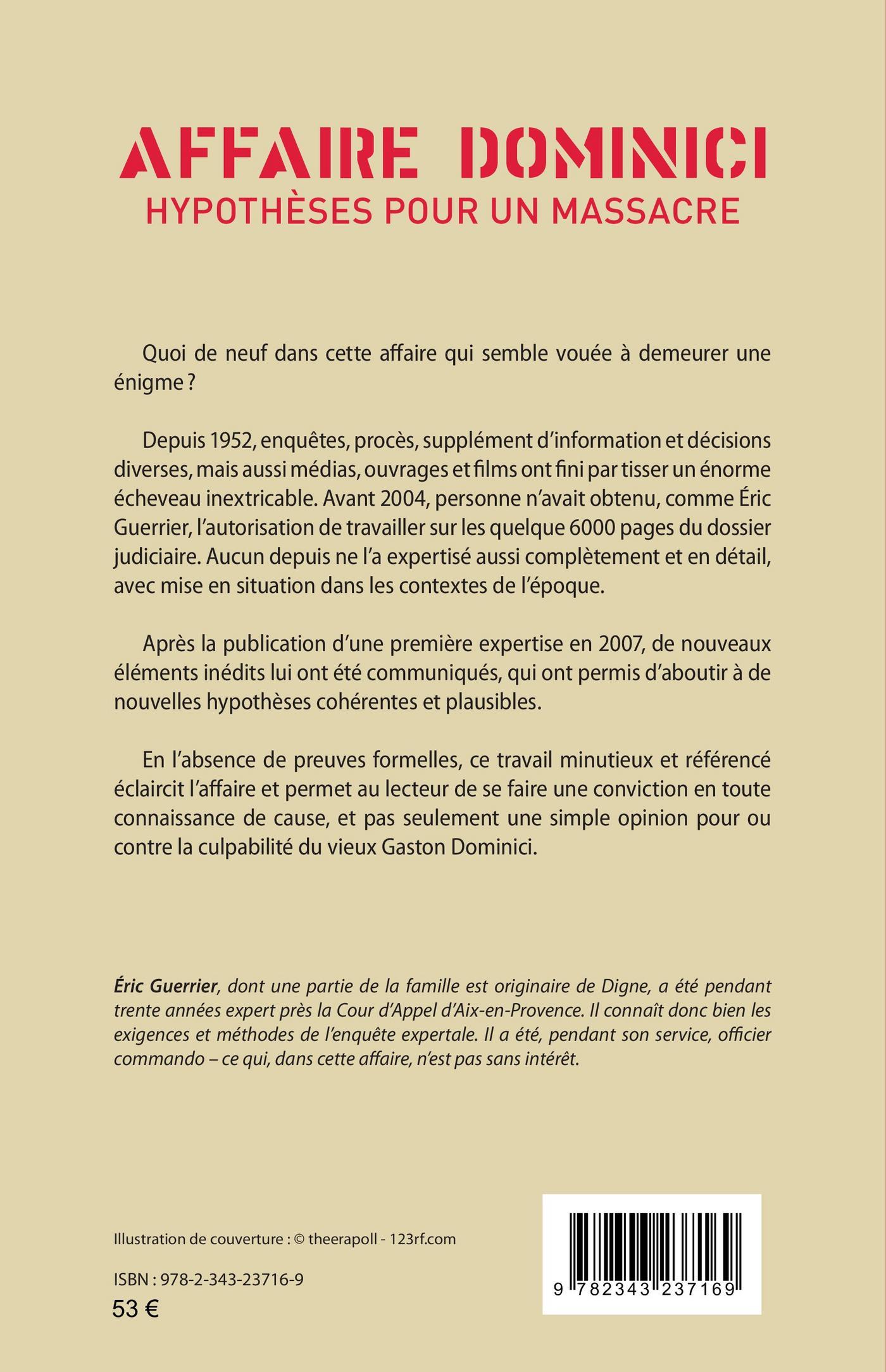 AFFAIRE DOMINICI
HYPOTHÈSES POUR UN MASSACRE

Quoi de neuf dans cette affaire qui semble vouée à demeurer une énigme ?

Depuis 1952, enquêtes, procès, supplément d'information et décisions diverses, mais aussi médias, ouvrages et films ont fini par tisser un énorme écheveau inextricable. Avant 2004, personne n'avait obtenu, comme Éric Guerrier, l'autorisation de travailler sur les quelque 6000 pages du dossier judiciaire. Aucun depuis ne l'a expertisé aussi complètement et en détail, avec mise en situation dans les contextes de l'époque.

Après la publication d'une première expertise en 2007, de nouveaux éléments inédits lui ont été communiqués, qui ont permis d'aboutir à de nouvelles hypothèses cohérentes et plausibles.

En l'absence de preuves formelles, ce travail minutieux et référencé éclaircit l'affaire et permet au lecteur de se faire une conviction en toute connaissance de cause, et pas seulement une simple opinion pour ou contre la culpabilité du vieux Gaston Dominici.

Éric Guerrier, dont une partie de la famille est originaire de Digne, a été pendant trente années expert près la Cour d'Appel d'Aix-en-Provence. Il connaît donc bien les exigences et méthodes de l'enquête expertale. Il a été, pendant son service, officier commando – ce qui, dans cette affaire, n'est pas sans intérêt.

Illustration de couverture : © theerapoll - 123rf.com

ISBN : 978-2-343-23716-9
53 €

9 782343 237169